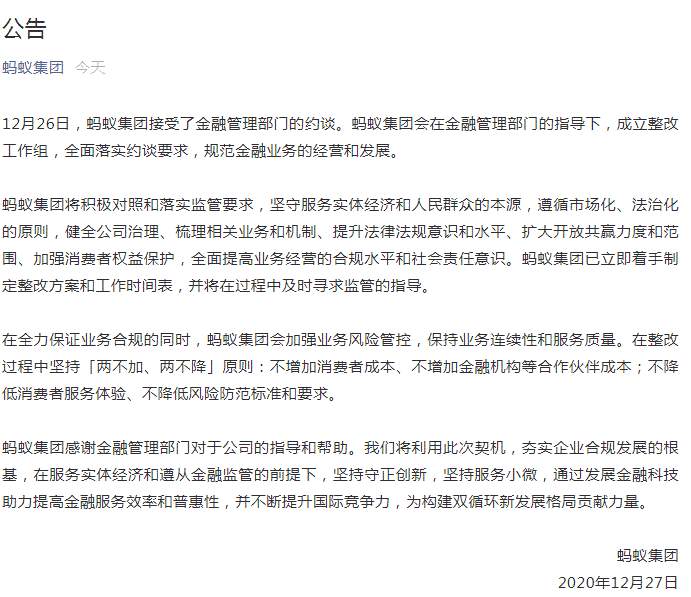 公告

蚂蚁集团 今天

12月26日，蚂蚁集团接受了金融管理部门的约谈。蚂蚁集团会在金融管理部门的指导下，成立整改工作组，全面落实约谈要求，规范金融业务的经营和发展。

蚂蚁集团将积极对照和落实监管要求，坚守服务实体经济和人民群众的本源，遵循市场化、法治化的原则，健全公司治理、梳理相关业务和机制、提升法律法规意识和水平、扩大开放共赢力度和范围、加强消费者权益保护，全面提高业务经营的合规水平和社会责任意识。蚂蚁集团已立即着手制定整改方案和工作时间表，并将在过程中及时寻求监管的指导。

在全力保证业务合规的同时，蚂蚁集团会加强业务风险管控，保持业务连续性和服务质量。在整改过程中坚持「两不加、两不降」原则：不增加消费者成本、不增加金融机构等合作伙伴成本；不降低消费者服务体验、不降低风险防范标准和要求。

蚂蚁集团感谢金融管理部门对于公司的指导和帮助。我们将利用此次契机，夯实企业合规发展的根基，在服务实体经济和遵从金融监管的前提下，坚持守正创新，坚持服务小微，通过发展金融科技助力提高金融服务效率和普惠性，并不断提升国际竞争力，为构建双循环新发展格局贡献力量。

蚂蚁集团
2020年12月27日